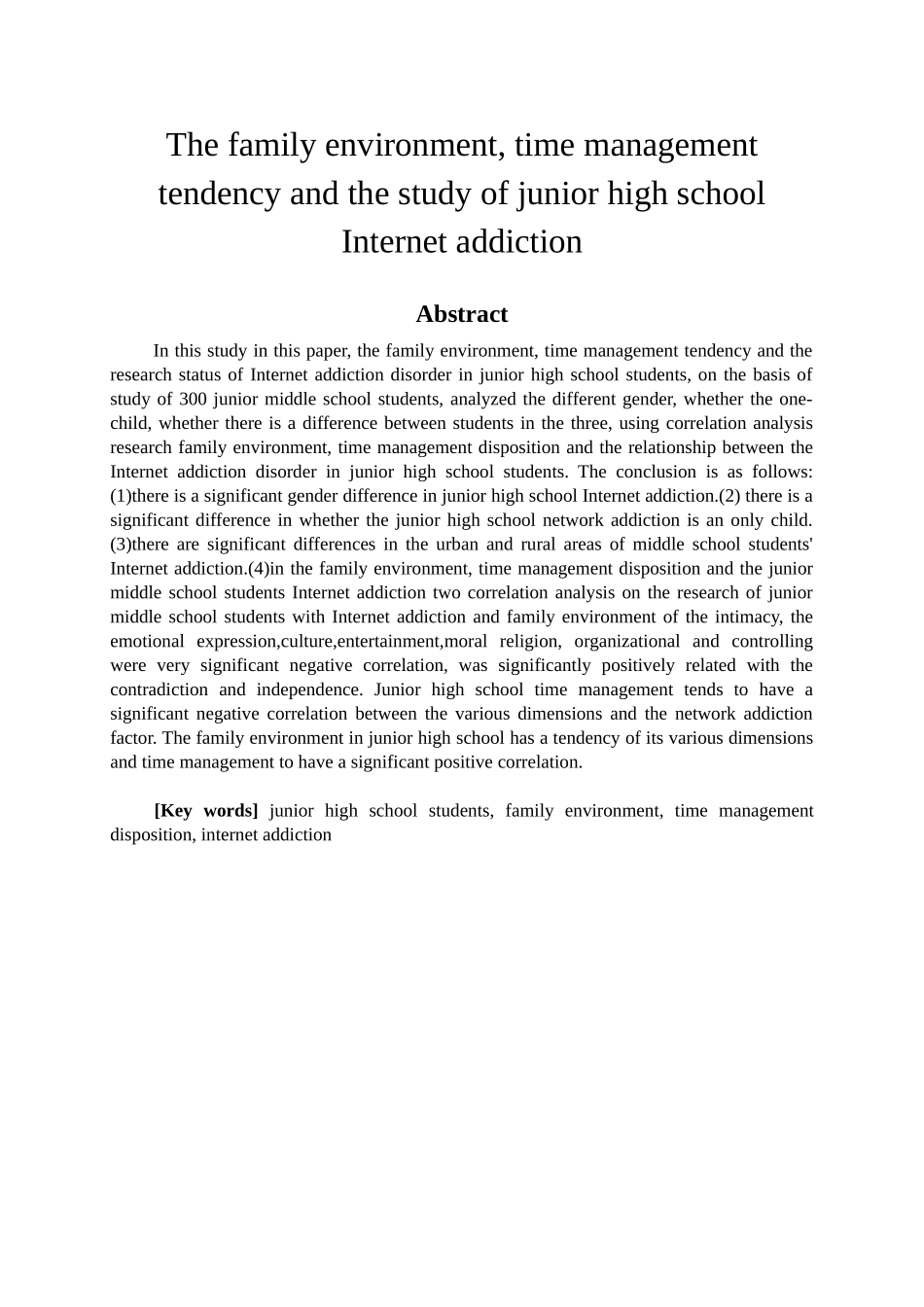 The family environment, time management tendency and the study of junior high school Internet addiction

Abstract

In this study in this paper, the family environment, time management tendency and the research status of Internet addiction disorder in junior high school students, on the basis of study of 300 junior middle school students, analyzed the different gender, whether the one-child, whether there is a difference between students in the three, using correlation analysis research family environment, time management disposition and the relationship between the Internet addiction disorder in junior high school students. The conclusion is as follows: (1)there is a significant gender difference in junior high school Internet addiction.(2) there is a significant difference in whether the junior high school network addiction is an only child. (3)there are significant differences in the urban and rural areas of middle school students' Internet addiction.(4)in the family environment, time management disposition and the junior middle school students Internet addiction two correlation analysis on the research of junior middle school students with Internet addiction and family environment of the intimacy, the emotional expression,culture,entertainment,moral religion, organizational and controlling were very significant negative correlation, was significantly positively related with the contradiction and independence. Junior high school time management tends to have a significant negative correlation between the various dimensions and the network addiction factor. The family environment in junior high school has a tendency of its various dimensions and time management to have a significant positive correlation.

[Key words] junior high school students, family environment, time management disposition, internet addiction